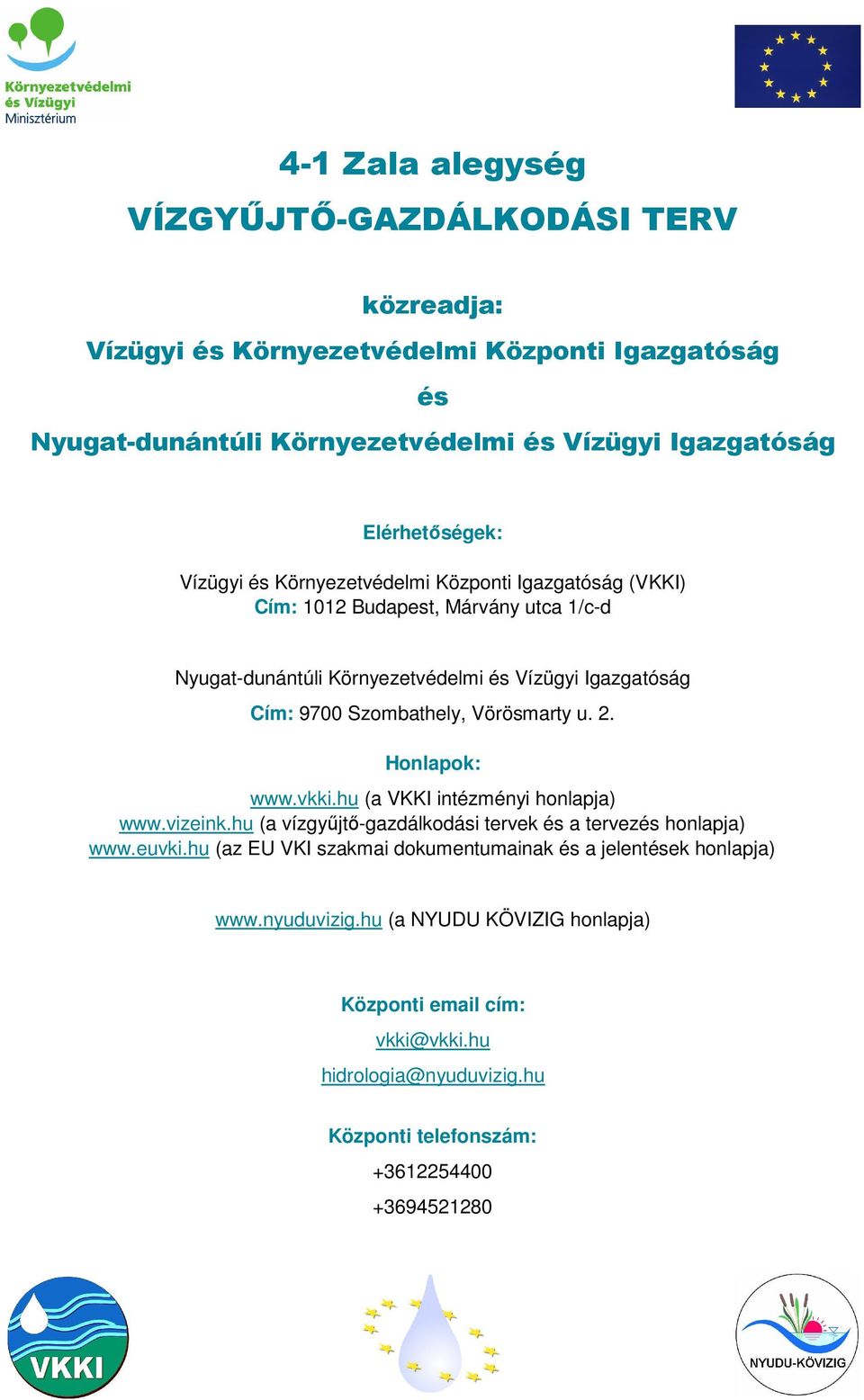 Környezetvédelmi és Vízügyi Minisztérium

4-1 Zala alegység

VÍZGYŰJTŐ-GAZDÁLKODÁSI TERV

közreadja:

Vízügyi és Környezetvédelmi Központi Igazgatóság

és

Nyugat-dunántúli Környezetvédelmi és Vízügyi Igazgatóság

Elérhetőségek:

Vízügyi és Környezetvédelmi Központi Igazgatóság (VKKI)
Cím: 1012 Budapest, Márvány utca 1/c-d

Nyugat-dunántúli Környezetvédelmi és Vízügyi Igazgatóság
Cím: 9700 Szombathely, Vörösmarty u. 2.

Honlapok:

www.vkki.hu (a VKKI intézményi honlapja)
www.vizeink.hu (a vízgyűjtő-gazdálkodási tervek és a tervezés honlapja)
www.euvki.hu (az EU VKI szakmai dokumentumainak és a jelentések honlapja)

www.nyuduvizig.hu (a NYUDU KÖVIZIG honlapja)

Központi email cím:

vkki@vkki.hu

hidrologia@nyuduvizig.hu

Központi telefonszám:

+3612254400

+3694521280

VKKI

NYUDU-KÖVIZIG